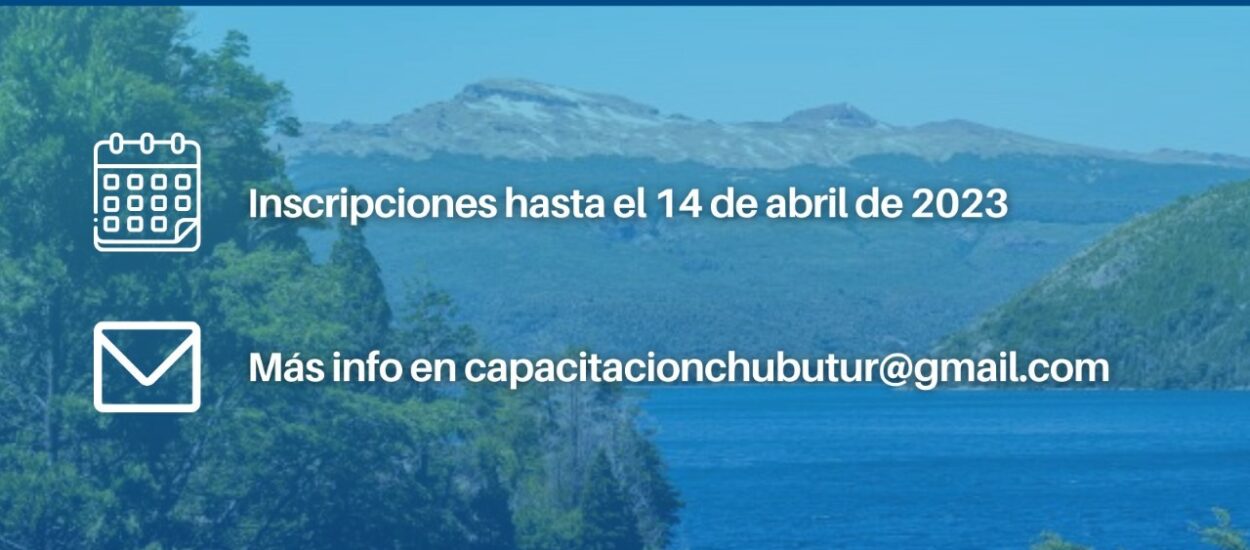 Inscripciones hasta el 14 de abril de 2023

Más info en capacitacionchubutur@gmail.com